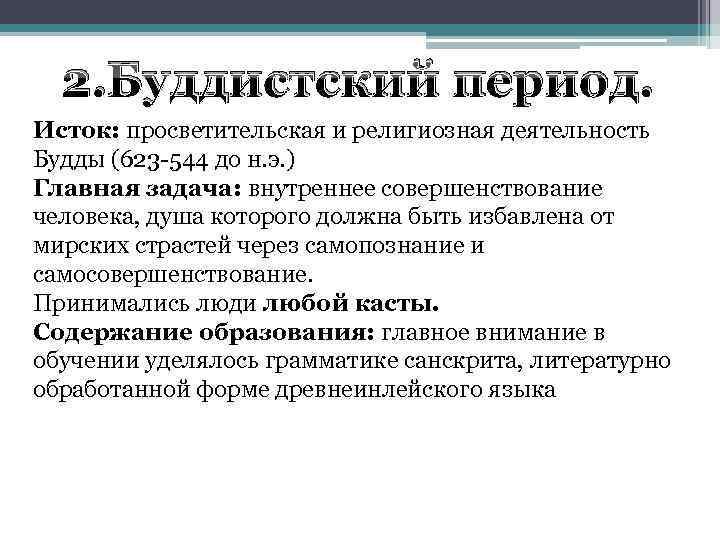 2.Буддистский период.

Исток: просветительская и религиозная деятельность Будды (623-544 до н.э.)
Главная задача: внутреннее совершенствование человека, душа которого должна быть избавлена от мирских страстей через самопознание и самосовершенствование.
Принимались люди любой касты.
Содержание образования: главное внимание в обучении уделялось грамматике санскрита, литературно обработанной форме древнеинлейского языка